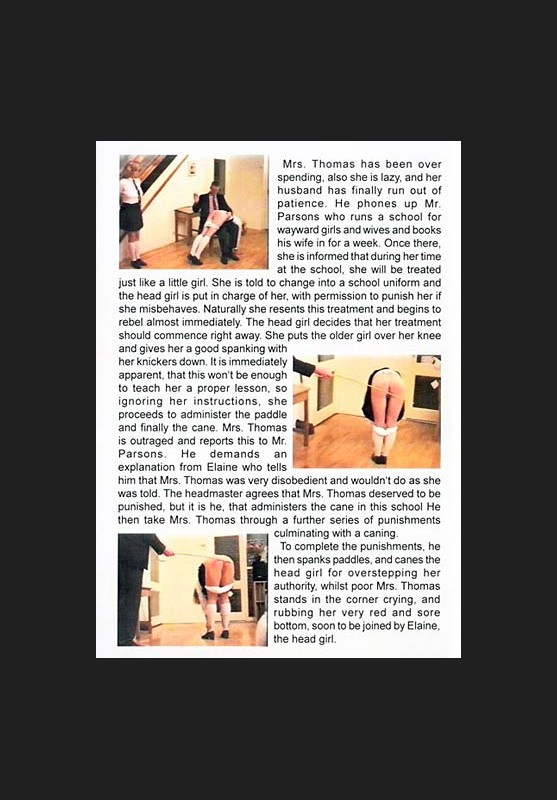 Mrs. Thomas has been over spending, also she is lazy, and her husband has finally run out of patience. He phones up Mr. Parsons who runs a school for wayward girls and wives and books his wife in for a week. Once there, she is informed that during her time at the school, she will be treated just like a little girl. She is told to change into a school uniform and the head girl is put in charge of her, with permission to punish her if she misbehaves. Naturally she resents this treatment and begins to rebel almost immediately. The head girl decides that her treatment should commence right away. She puts the older girl over her knee and gives her a good spanking with her knickers down. It is immediately apparent, that this won't be enough to teach her a proper lesson, so ignoring her instructions, she proceeds to administer the paddle and finally the cane. Mrs. Thomas is outraged and reports this to Mr. Parsons. He demands an explanation from Elaine who tells him that Mrs. Thomas was very disobedient and wouldn't do as she was told. The headmaster agrees that Mrs. Thomas deserved to be punished, but it is he, that administers the cane in this school He then take Mrs. Thomas through a further series of punishments culminating with a caning.

To complete the punishments, he then spanks paddles, and canes the head girl for overstepping her authority, whilst poor Mrs. Thomas stands in the corner crying, and rubbing her very red and sore bottom, soon to be joined by Elaine, the head girl.